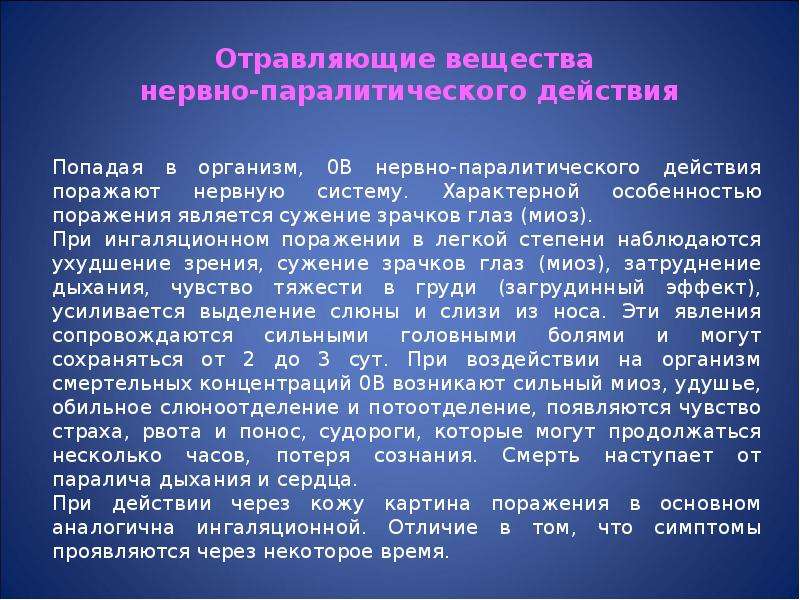 Отравляющие вещества
нервно-паралитического действия

Попадая в организм, 0В нервно-паралитического действия поражают нервную систему. Характерной особенностью поражения является сужение зрачков глаз (миоз).

При ингаляционном поражении в легкой степени наблюдаются ухудшение зрения, сужение зрачков глаз (миоз), затруднение дыхания, чувство тяжести в груди (загрудинный эффект), усиливается выделение слюны и слизи из носа. Эти явления сопровождаются сильными головными болями и могут сохраняться от 2 до 3 сут. При воздействии на организм смертельных концентраций 0В возникают сильный миоз, удушье, обильное слюноотделение и потоотделение, появляются чувство страха, рвота и понос, судороги, которые могут продолжаться несколько часов, потеря сознания. Смерть наступает от паралича дыхания и сердца.

При действии через кожу картина поражения в основном аналогична ингаляционной. Отличие в том, что симптомы проявляются через некоторое время.